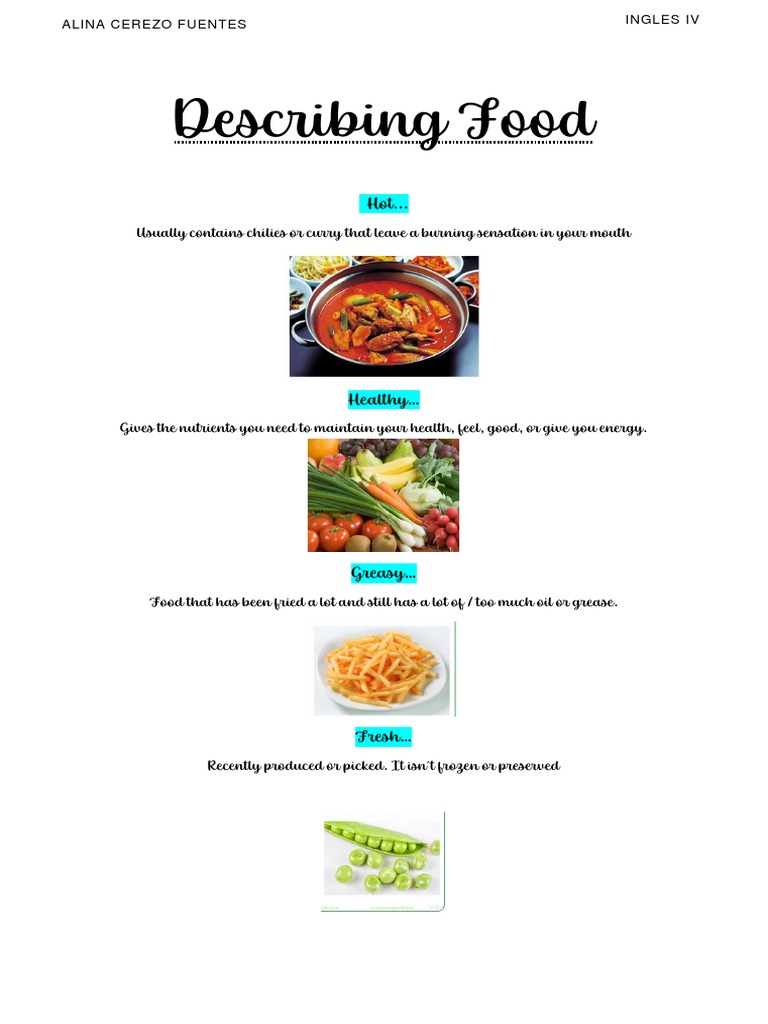 ALINA CEREZO FUENTES

INGLES IV

Describing Food

Hot...

Usually contains chilies or curry that leave a burning sensation in your mouth

Healthy...

Gives the nutrients you need to maintain your health, feel, good, or give you energy.

Greasy...

Food that has been fried a lot and still has a lot of / too much oil or grease.

Fresh...

Recently produced or picked. It isn't frozen or preserved